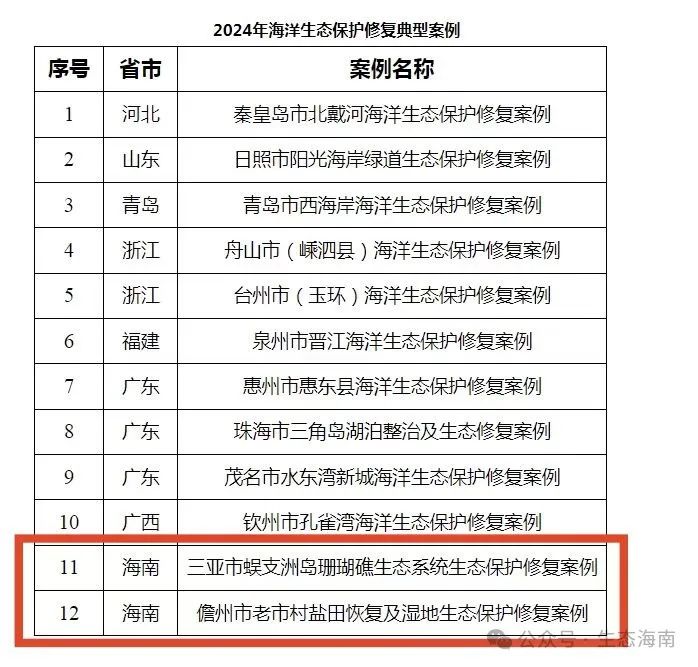 2024年海洋生态保护修复典型案例

| 序号 | 省市 | 案例名称 |
|---|---|---|
| 1 | 河北 | 秦皇岛市北戴河海洋生态保护修复案例 |
| 2 | 山东 | 日照市阳光海岸绿道生态保护修复案例 |
| 3 | 青岛 | 青岛市西海岸海洋生态保护修复案例 |
| 4 | 浙江 | 舟山市（嵊泗县）海洋生态保护修复案例 |
| 5 | 浙江 | 台州市（玉环）海洋生态保护修复案例 |
| 6 | 福建 | 泉州市晋江海洋生态保护修复案例 |
| 7 | 广东 | 惠州市惠东县海洋生态保护修复案例 |
| 8 | 广东 | 珠海市三角岛湖泊整治及生态修复案例 |
| 9 | 广东 | 茂名市水东湾新城海洋生态保护修复案例 |
| 10 | 广西 | 钦州市孔雀湾海洋生态保护修复案例 |
| 11 | 海南 | 三亚市蜈支洲岛珊瑚礁生态系统生态保护修复案例 |
| 12 | 海南 | 儋州市老市村盐田恢复及湿地生态保护修复案例 |

公众号 · 生态海南